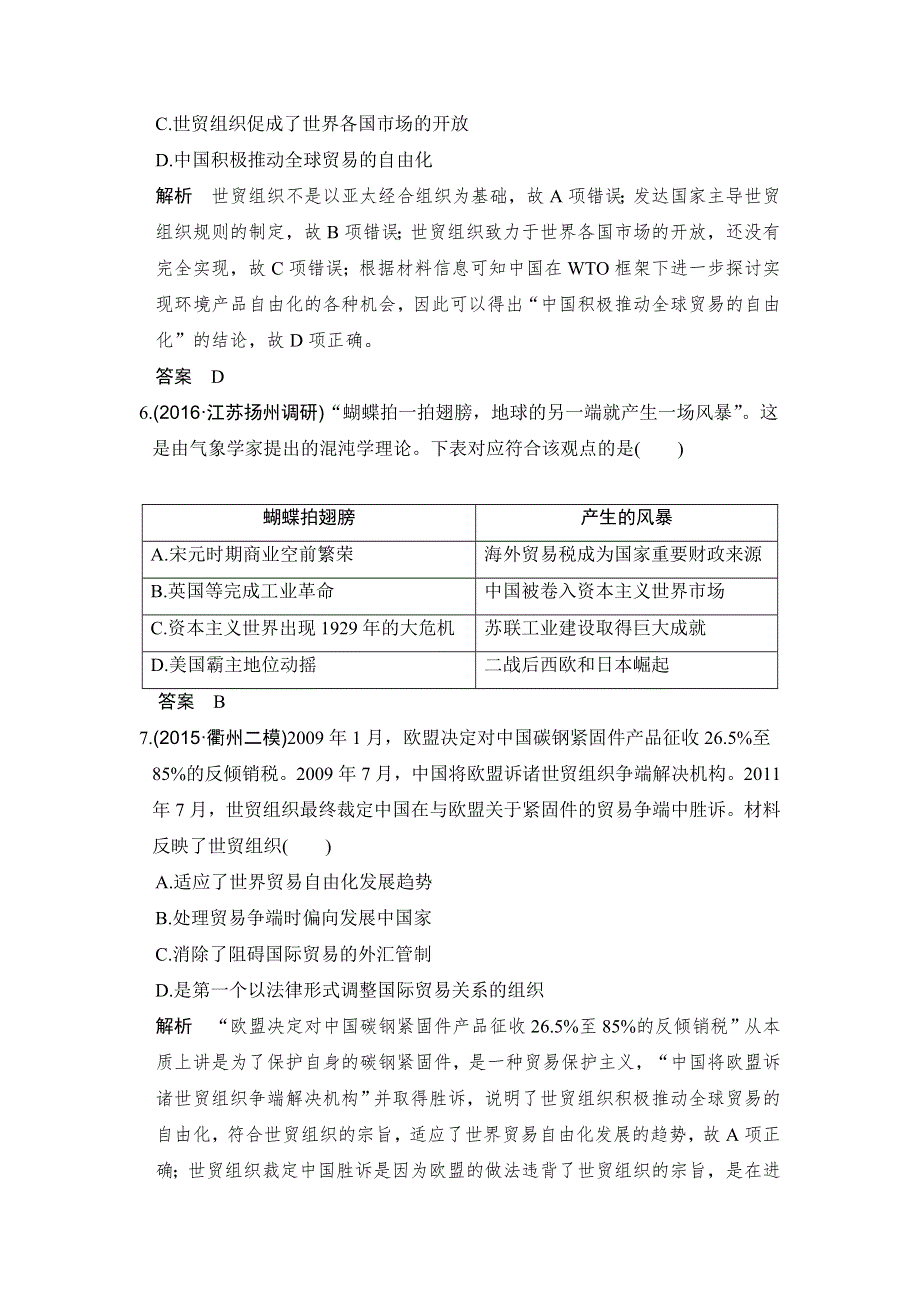 C.世贸组织促成了世界各国市场的开放

D.中国积极推动全球贸易的自由化

解析　世贸组织不是以亚太经合组织为基础，故 A 项错误；发达国家主导世贸组织规则的制定，故 B 项错误；世贸组织致力于世界各国市场的开放，还没有完全实现，故 C 项错误；根据材料信息可知中国在 WTO 框架下进一步探讨实现环境产品自由化的各种机会，因此可以得出“中国积极推动全球贸易的自由化”的结论，故 D 项正确。

答案　D

6.(2016·江苏扬州调研)“蝴蝶拍一拍翅膀，地球的另一端就产生一场风暴”。这是由气象学家提出的混沌学理论。下表对应符合该观点的是(　　)

| 蝴蝶拍翅膀 | 产生的风暴 |
|---|---|
| A.宋元时期商业空前繁荣 | 海外贸易税成为国家重要财政来源 |
| B.英国等完成工业革命 | 中国被卷入资本主义世界市场 |
| C.资本主义世界出现 1929 年的大危机 | 苏联工业建设取得巨大成就 |
| D.美国霸主地位动摇 | 二战后西欧和日本崛起 |

答案　B

7.(2015·衢州二模)2009 年 1 月，欧盟决定对中国碳钢紧固件产品征收 26.5%至 85%的反倾销税。2009 年 7 月，中国将欧盟诉诸世贸组织争端解决机构。2011 年 7 月，世贸组织最终裁定中国在与欧盟关于紧固件的贸易争端中胜诉。材料反映了世贸组织(　　)

A.适应了世界贸易自由化发展趋势

B.处理贸易争端时偏向发展中国家

C.消除了阻碍国际贸易的外汇管制

D.是第一个以法律形式调整国际贸易关系的组织

解析　“欧盟决定对中国碳钢紧固件产品征收 26.5%至 85%的反倾销税”从本质上讲是为了保护自身的碳钢紧固件，是一种贸易保护主义，“中国将欧盟诉诸世贸组织争端解决机构”并取得胜诉，说明了世贸组织积极推动全球贸易的自由化，符合世贸组织的宗旨，适应了世界贸易自由化发展的趋势，故 A 项正确；世贸组织裁定中国胜诉是因为欧盟的做法违背了世贸组织的宗旨，是在进